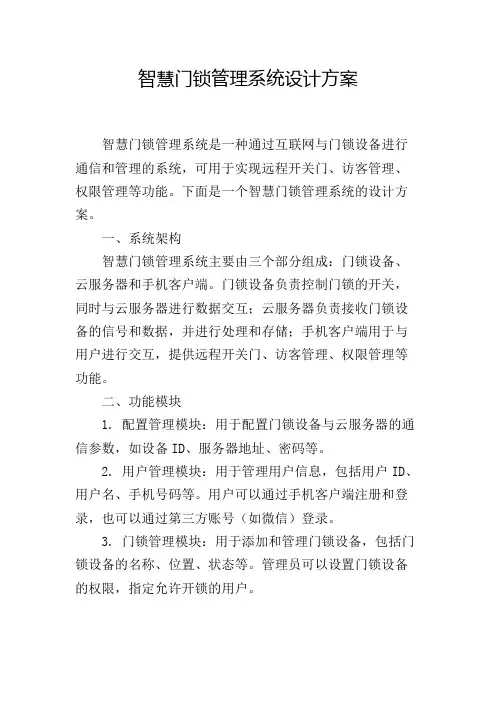 智慧门锁管理系统设计方案

智慧门锁管理系统是一种通过互联网与门锁设备进行通信和管理的系统，可用于实现远程开关门、访客管理、权限管理等功能。下面是一个智慧门锁管理系统的设计方案。

一、系统架构

智慧门锁管理系统主要由三个部分组成：门锁设备、云服务器和手机客户端。门锁设备负责控制门锁的开关，同时与云服务器进行数据交互；云服务器负责接收门锁设备的信号和数据，并进行处理和存储；手机客户端用于与用户进行交互，提供远程开关门、访客管理、权限管理等功能。

二、功能模块

1. 配置管理模块：用于配置门锁设备与云服务器的通信参数，如设备 ID、服务器地址、密码等。

2. 用户管理模块：用于管理用户信息，包括用户 ID、用户名、手机号码等。用户可以通过手机客户端注册和登录，也可以通过第三方账号（如微信）登录。

3. 门锁管理模块：用于添加和管理门锁设备，包括门锁设备的名称、位置、状态等。管理员可以设置门锁设备的权限，指定允许开锁的用户。